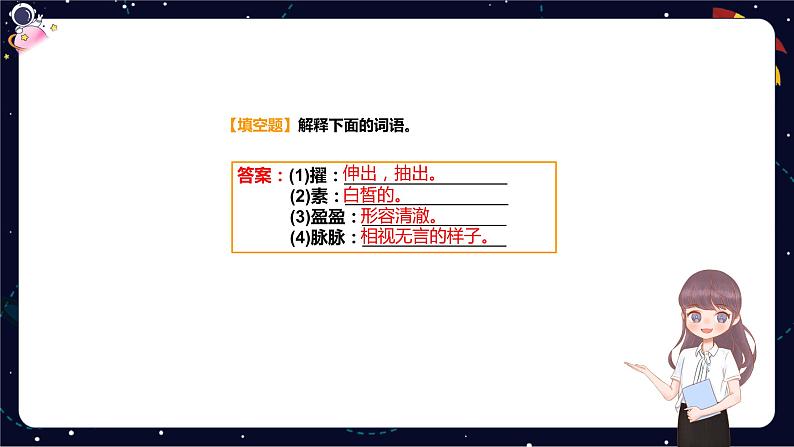 【填空题】解释下面的词语。

答案：(1)擢：伸出，抽出。
(2)素：白皙的。
(3)盈盈：形容清澈。
(4)脉脉：相视无言的样子。